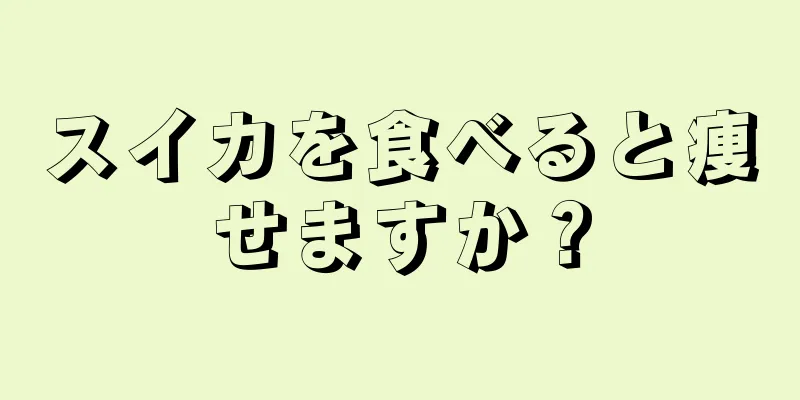 スイカを食べると痩せますか？